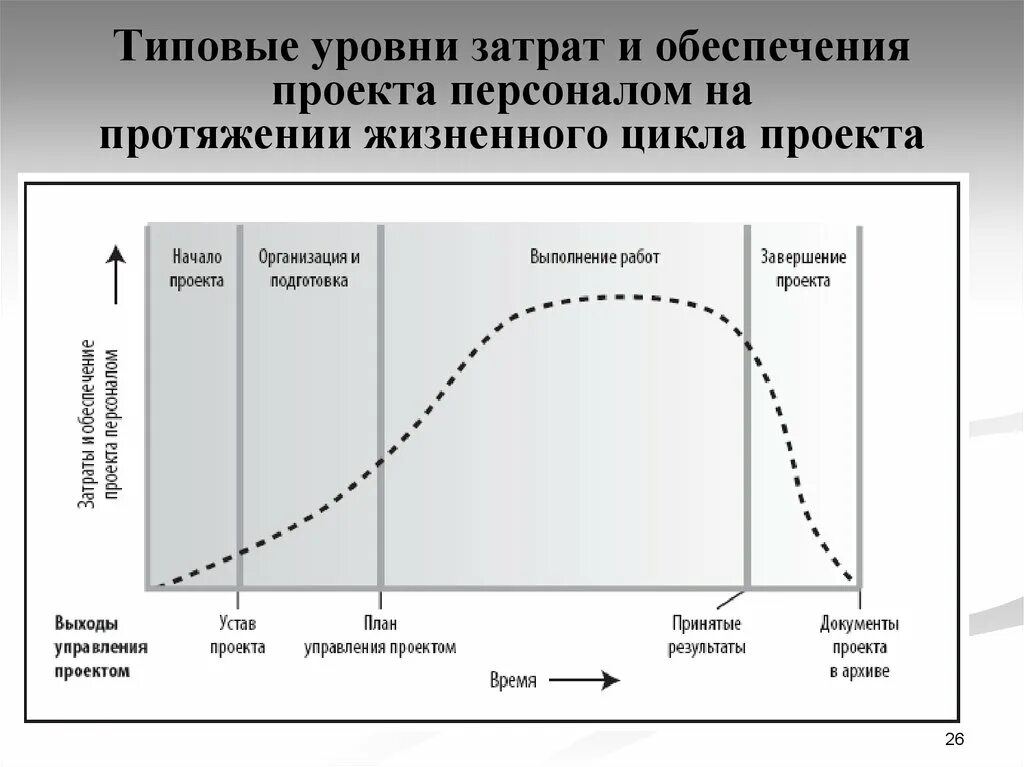 Типовые уровни затрат и обеспечения проекта персоналом на протяжении жизненного цикла проекта

Начало проекта

Организация и подготовка

Выполнение работ

Завершение проекта

Затраты и обеспечение проекта персоналом

Выходы управления проектом

Устав проекта

План управления проектом

Принятые результаты

Документы проекта в архиве

Время

26